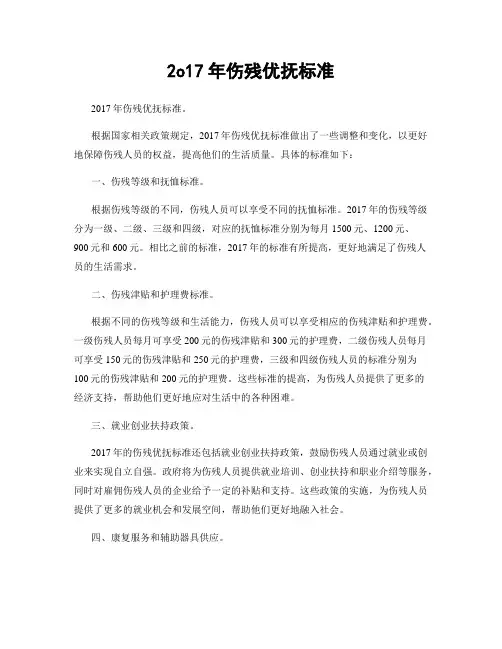 2o17 年伤残优抚标准

2017 年伤残优抚标准。

根据国家相关政策规定，2017 年伤残优抚标准做出了一些调整和变化，以更好地保障伤残人员的权益，提高他们的生活质量。具体的标准如下：

一、伤残等级和抚恤标准。

根据伤残等级的不同，伤残人员可以享受不同的抚恤标准。2017 年的伤残等级分为一级、二级、三级和四级，对应的抚恤标准分别为每月 1500 元、1200 元、900 元和 600 元。相比之前的标准，2017 年的标准有所提高，更好地满足了伤残人员的生活需求。

二、伤残津贴和护理费标准。

根据不同的伤残等级和生活能力，伤残人员可以享受相应的伤残津贴和护理费。一级伤残人员每月可享受 200 元的伤残津贴和 300 元的护理费，二级伤残人员每月可享受 150 元的伤残津贴和 250 元的护理费，三级和四级伤残人员的标准分别为 100 元的伤残津贴和 200 元的护理费。这些标准的提高，为伤残人员提供了更多的经济支持，帮助他们更好地应对生活中的各种困难。

三、就业创业扶持政策。

2017 年的伤残优抚标准还包括就业创业扶持政策，鼓励伤残人员通过就业或创业来实现自立自强。政府将为伤残人员提供就业培训、创业扶持和职业介绍等服务，同时对雇佣伤残人员的企业给予一定的补贴和支持。这些政策的实施，为伤残人员提供了更多的就业机会和发展空间，帮助他们更好地融入社会。

四、康复服务和辅助器具供应。